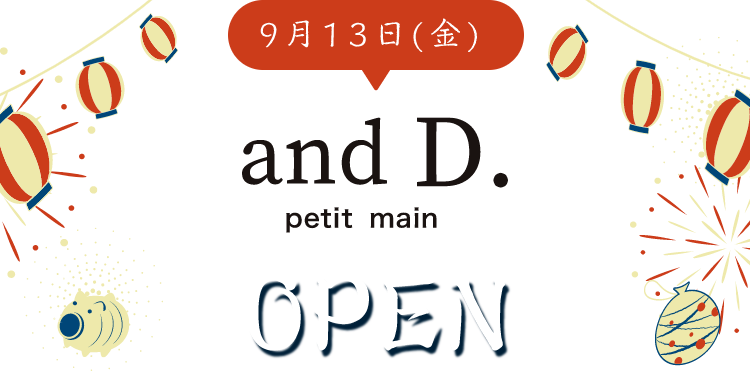 9月13日(金)

and D.

petit main

OPEN